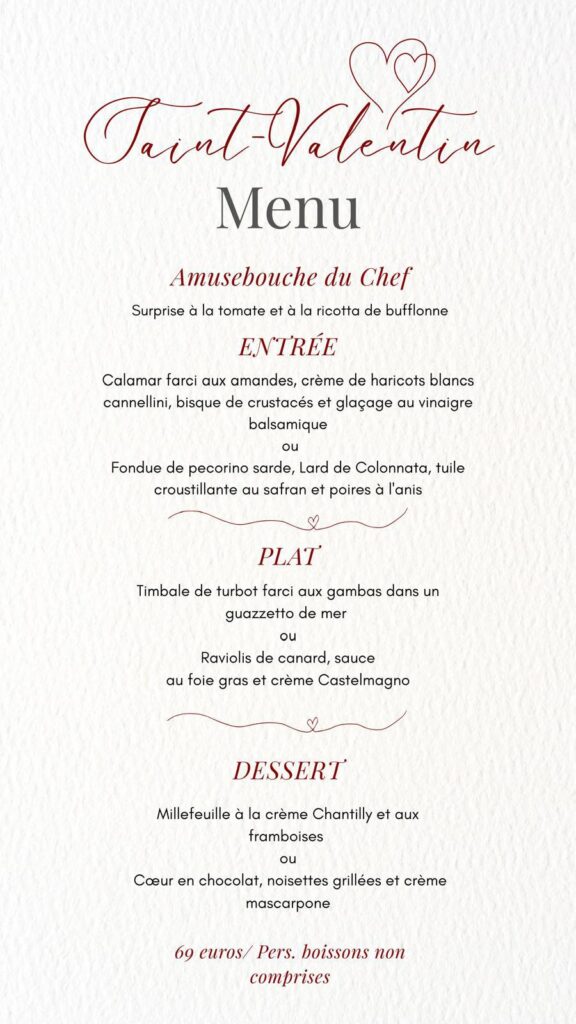 Saint-Valentin
Menu

Amusebouche du Chef
Surprise à la tomate et à la ricotta de bufflonne

ENTRÉE
Calamar farci aux amandes, crème de haricots blancs cannellini, bisque de crustacés et glaçage au vinaigre balsamique
ou
Fondue de pecorino sarde, Lard de Colonnata, tuile croustillante au safran et poires à l'anis

PLAT
Timbale de turbot farci aux gambas dans un guazzetto de mer
ou
Raviolis de canard, sauce au foie gras et crème Castelmagno

DESSERT
Millefeuille à la crème Chantilly et aux framboises
ou
Cœur en chocolat, noisettes grillées et crème mascarpone

69 euros/ Pers. boissons non comprises